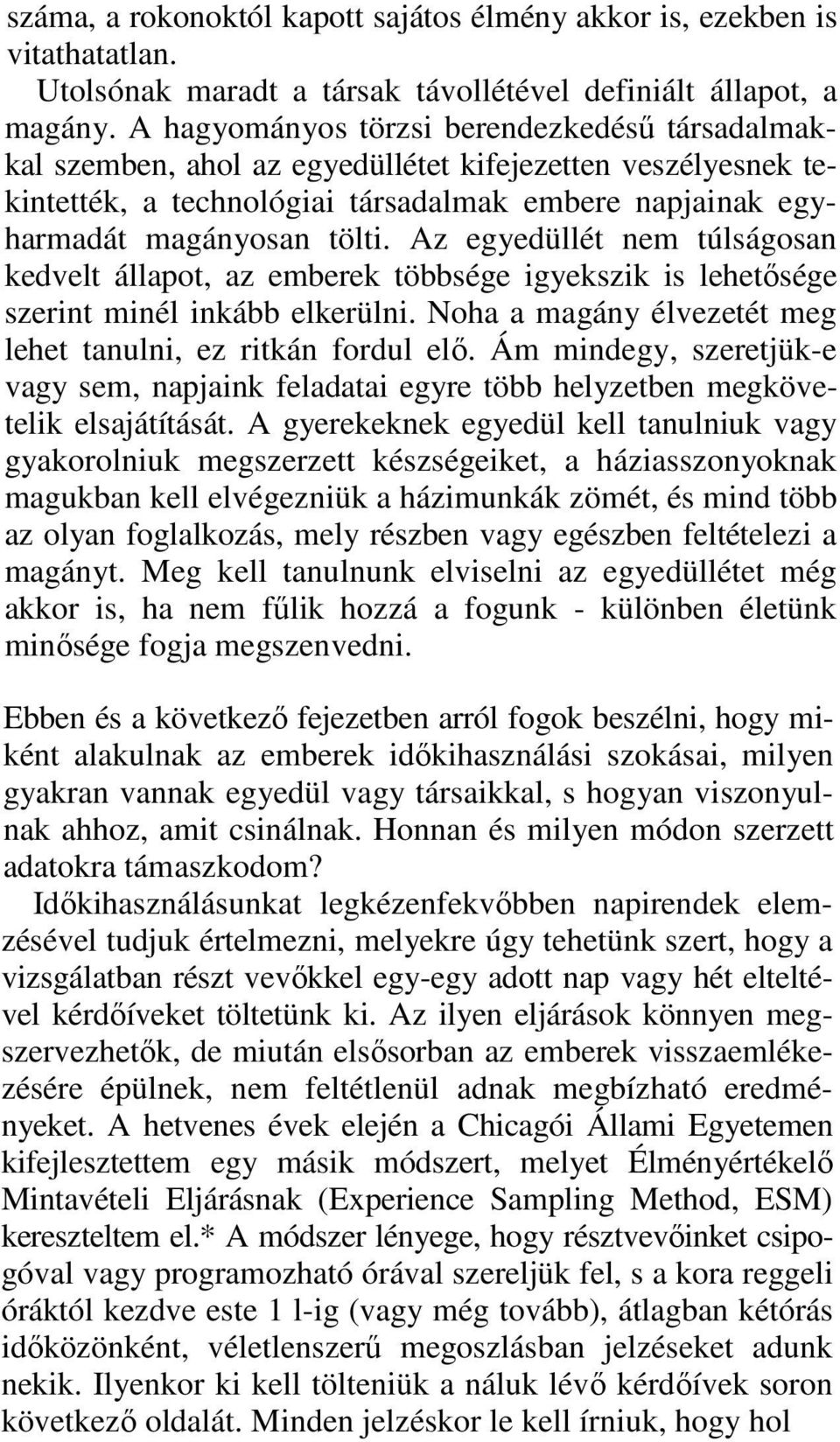 száma, a rokonoktól kapott sajátos élmény akkor is, ezekben is vitathatatlan.

Utolsónak maradt a társak távollétével definiált állapot, a magány. A hagyományos törzsi berendezkedésű társadalmakkal szemben, ahol az egyedüllétet kifejezetten veszélyesnek tekintették, a technológiai társadalmak embere napjainak egyharmadát magányosan tölti. Az egyedüllét nem túlságosan kedvelt állapot, az emberek többsége igyekszik is lehetősége szerint minél inkább elkerülni. Noha a magány élvezetét meg lehet tanulni, ez ritkán fordul elő. Ám mindegy, szeretjük-e vagy sem, napjaink feladatai egyre több helyzetben megkövetelik elsajátítását. A gyerekeknek egyedül kell tanulniuk vagy gyakorolniuk megszerzett készségeiket, a háziasszonyoknak magukban kell elvégezniük a házimunkák zömét, és mind több az olyan foglalkozás, mely részben vagy egészben feltételezi a magányt. Meg kell tanulnunk elviselni az egyedüllétet még akkor is, ha nem fűlik hozzá a fogunk - különben életünk minősége fogja megszenvedni.

Ebben és a következő fejezetben arról fogok beszélni, hogy miként alakulnak az emberek időkihasználási szokásai, milyen gyakran vannak egyedül vagy társaikkal, s hogyan viszonyulnak ahhoz, amit csinálnak. Honnan és milyen módon szerzett adatokra támaszkodom?

Időkihasználásunkat legkézenfekvőbben napirendek elemzésével tudjuk értelmezni, melyekre úgy tehetünk szert, hogy a vizsgálatban részt vevőkkel egy-egy adott nap vagy hét elteltével kérdőíveket töltetünk ki. Az ilyen eljárások könnyen megszervezhetők, de miután elsősorban az emberek visszaemlékezésére épülnek, nem feltétlenül adnak megbízható eredményeket. A hetvenes évek elején a Chicagói Állami Egyetemen kifejlesztettem egy másik módszert, melyet Élményértékelő Mintavételi Eljárásnak (Experience Sampling Method, ESM) kereszteltem el.* A módszer lényege, hogy résztvevőinket csipogóval vagy programozható órával szereljük fel, s a kora reggeli óráktól kezdve este 1 l-ig (vagy még tovább), átlagban kétórás időközönként, véletlenszerű megoszlásban jelzéseket adunk nekik. Ilyenkor ki kell tölteniük a náluk lévő kérdőívek soron következő oldalát. Minden jelzéskor le kell írniuk, hogy hol